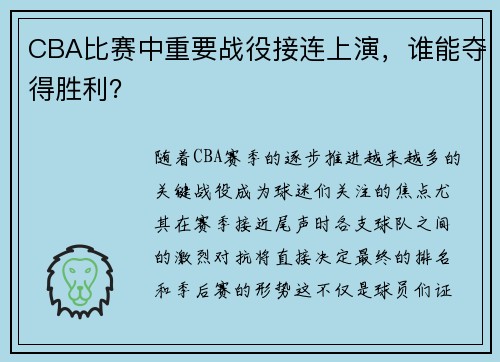 CBA比赛中重要战役接连上演，谁能夺得胜利?

随着CBA赛季的逐步推进越来越多的关键战役成为球迷们关注的焦点尤其在赛季接近尾声时各支球队之间的激烈对抗将直接决定最终的排名和季后赛的形势这不仅是球员们证